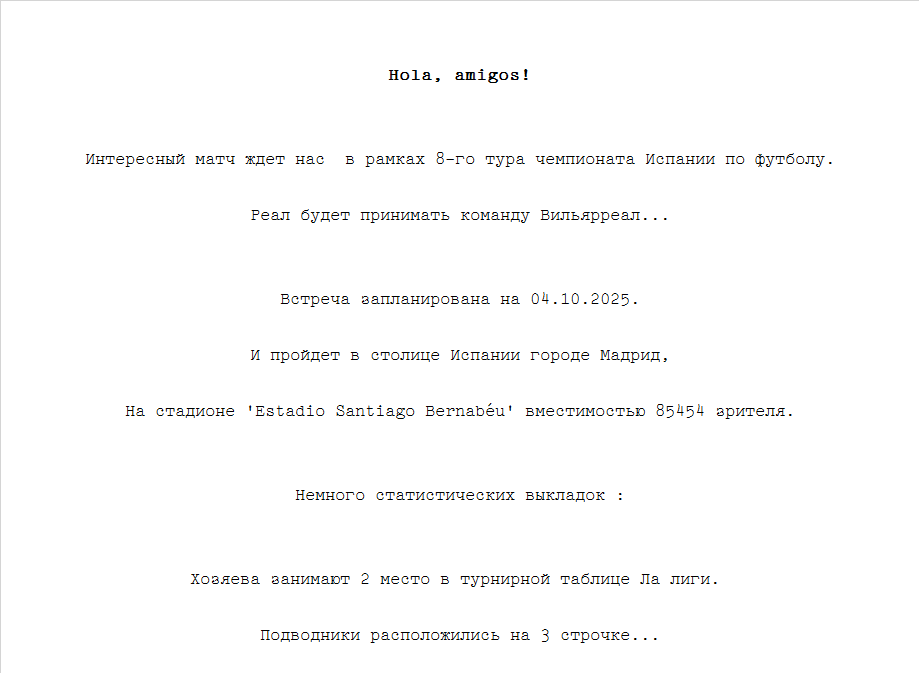 Hola, amigos!

Интересный матч ждет нас  в рамках 8-го тура чемпионата Испании по футболу.

Реал будет принимать команду Вильярреал...

Встреча запланирована на 04.10.2025.

И пройдет в столице Испании городе Мадрид,

На стадионе 'Estadio Santiago Bernabéu' вместимостью 85454 зрителя.

Немного статистических выкладок :

Хозяева занимают 2 место в турнирной таблице Ла лиги.

Подводники расположились на 3 строчке...